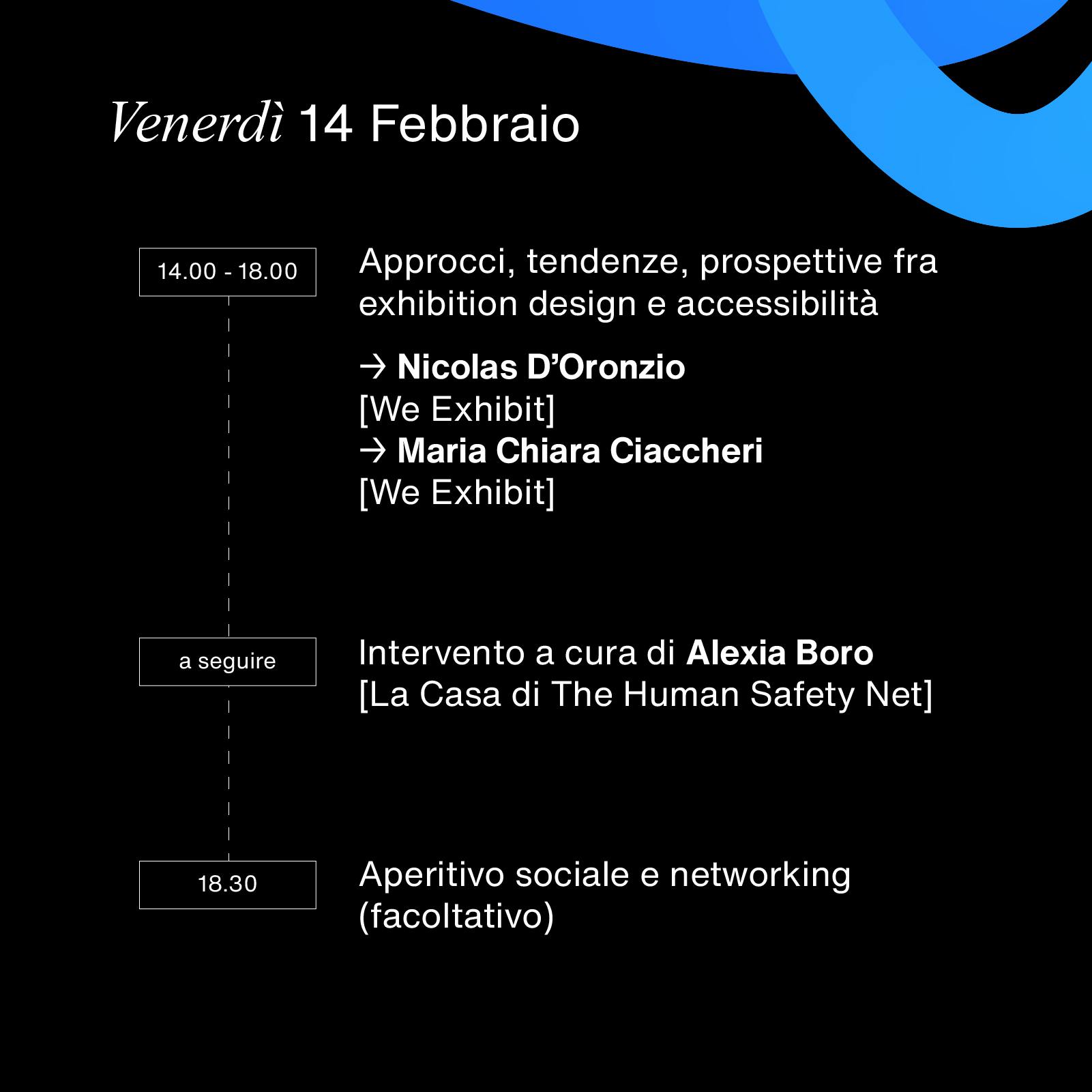 Venerdì 14 Febbraio

14.00 - 18.00

Approcci, tendenze, prospettive fra exhibition design e accessibilità

→ Nicolas D'Oronzio
[We Exhibit]
→ Maria Chiara Ciaccheri
[We Exhibit]

a seguire

Intervento a cura di Alexia Boro
[La Casa di The Human Safety Net]

18.30

Aperitivo sociale e networking
(facoltativo)